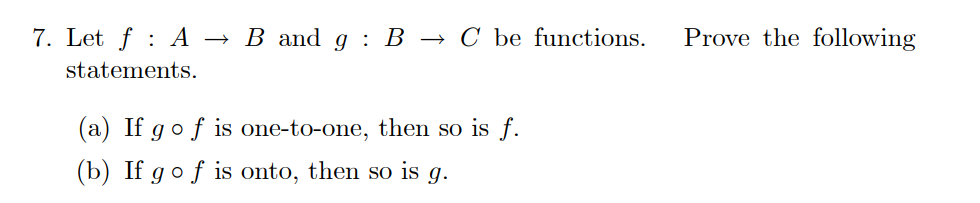 7. Let $f : A \to B$ and $g : B \to C$ be functions. Prove the following statements.

(a) If $g \circ f$ is one-to-one, then so is $f$.

(b) If $g \circ f$ is onto, then so is $g$.